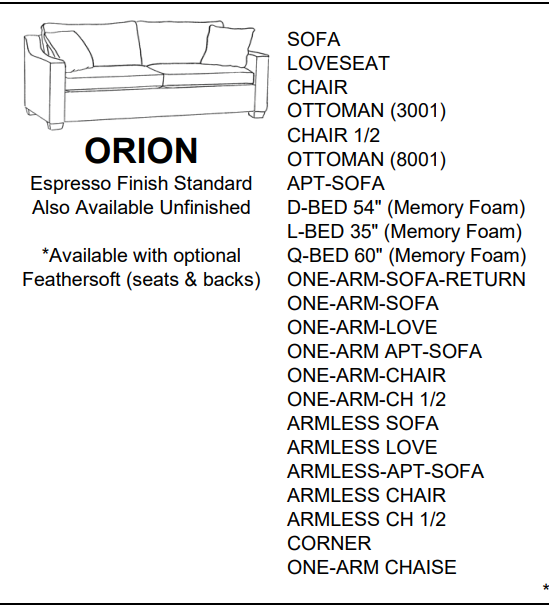 ORION
Espresso Finish Standard
Also Available Unfinished

*Available with optional Feathersoft (seats & backs)

SOFA
LOVESEAT
CHAIR
OTTOMAN (3001)
CHAIR 1/2
OTTOMAN (8001)
APT-SOFA
D-BED 54" (Memory Foam)
L-BED 35" (Memory Foam)
Q-BED 60" (Memory Foam)
ONE-ARM-SOFA-RETURN
ONE-ARM-SOFA
ONE-ARM-LOVE
ONE-ARM APT-SOFA
ONE-ARM-CHAIR
ONE-ARM-CH 1/2
ARMLESS SOFA
ARMLESS LOVE
ARMLESS-APT-SOFA
ARMLESS CHAIR
ARMLESS CH 1/2
CORNER
ONE-ARM CHAISE

*